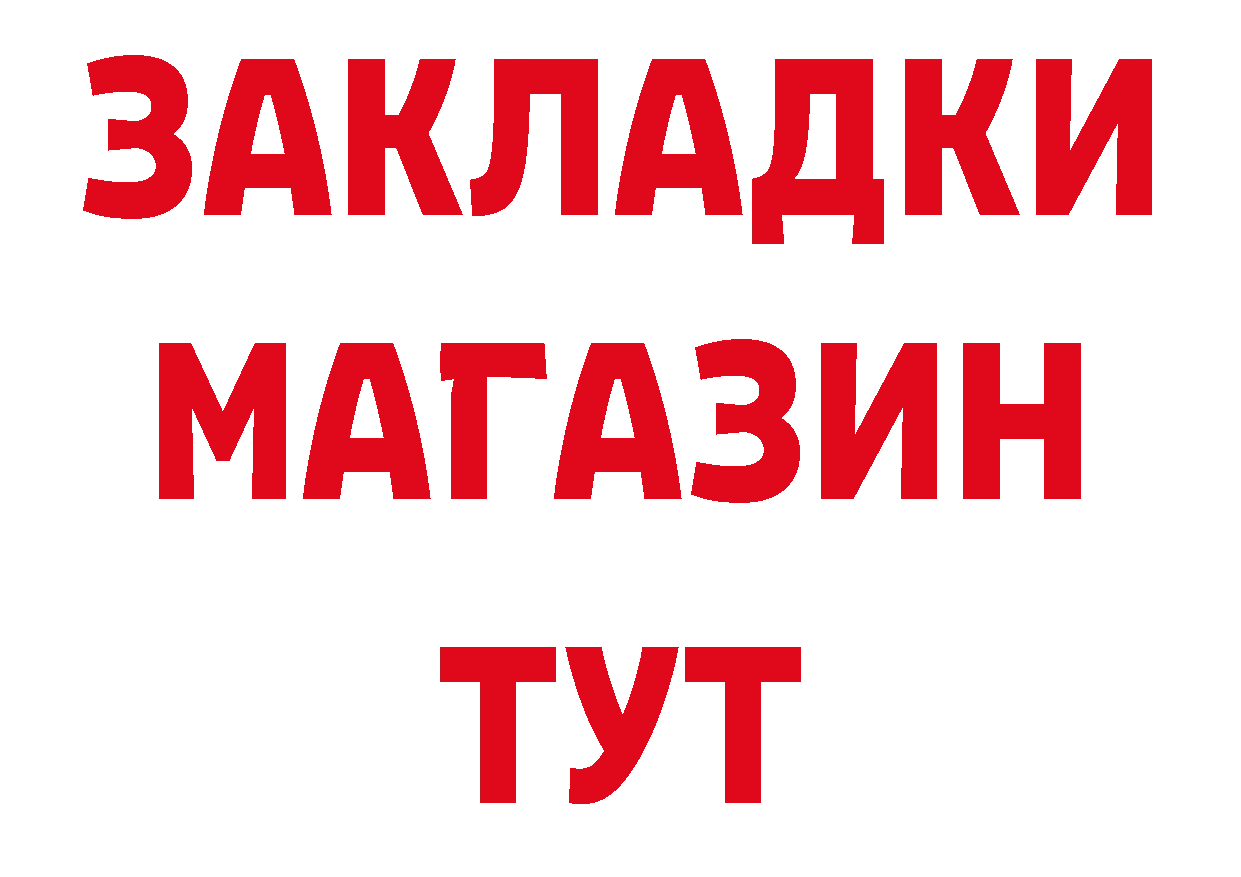 ЗАКЛАДКИ
МАГАЗИН
ТУТ